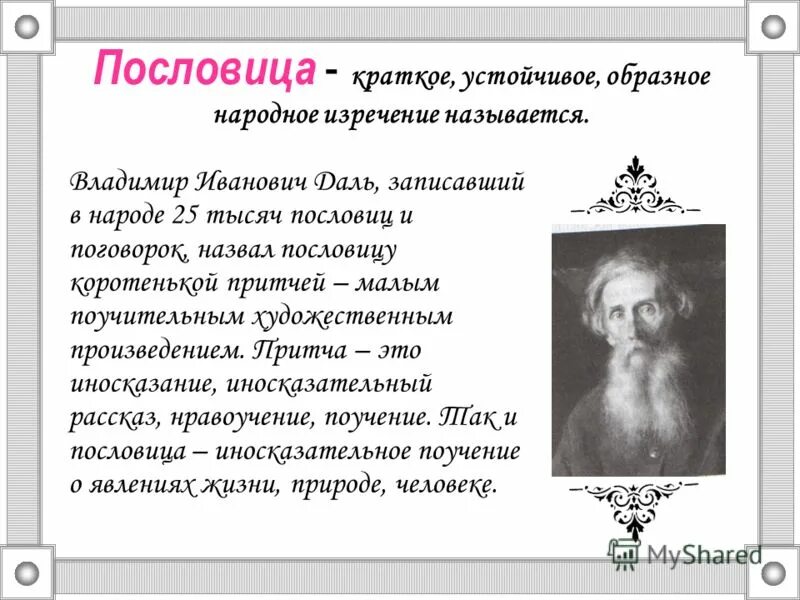 Пословица - краткое, устойчивое, образное народное изречение называется.

Владимир Иванович Даль, записавший в народе 25 тысяч пословиц и поговорок, назвал пословицу коротенькой притчей – малым поучительным художественным произведением. Притча – это иносказание, иносказательный рассказ, нравоучение, поучение. Так и пословица – иносказательное поучение о явлениях жизни, природе, человеке.

MyShared